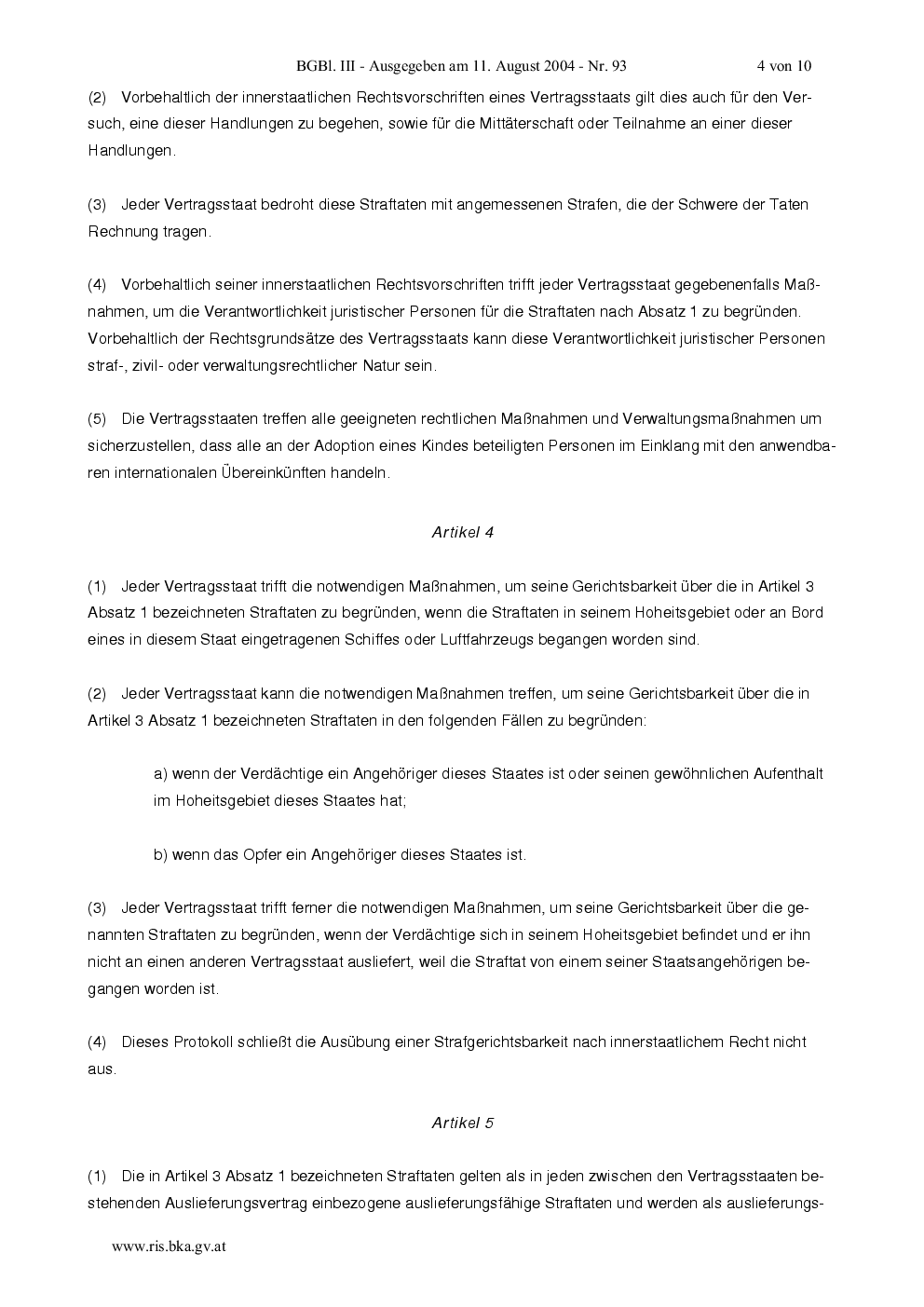 BGBl. III - Ausgegeben am 11. August 2004 - Nr. 93 4 von 10

(2) Vorbehaltlich der innerstaatlichen Rechtsvorschriften eines Vertragsstaats gilt dies auch für den Versuch, eine dieser Handlungen zu begehen, sowie für die Mittäterschaft oder Teilnahme an einer dieser Handlungen.

(3) Jeder Vertragsstaat bedroht diese Straftaten mit angemessenen Strafen, die der Schwere der Taten Rechnung tragen.

(4) Vorbehaltlich seiner innerstaatlichen Rechtsvorschriften trifft jeder Vertragsstaat gegebenenfalls Maßnahmen, um die Verantwortlichkeit juristischer Personen für die Straftaten nach Absatz 1 zu begründen. Vorbehaltlich der Rechtsgrundsätze des Vertragsstaats kann diese Verantwortlichkeit juristischer Personen straf-, zivil- oder verwaltungsrechtlicher Natur sein.

(5) Die Vertragsstaaten treffen alle geeigneten rechtlichen Maßnahmen und Verwaltungsmaßnahmen um sicherzustellen, dass alle an der Adoption eines Kindes beteiligten Personen im Einklang mit den anwendbaren internationalen Übereinkünften handeln.

Artikel 4

(1) Jeder Vertragsstaat trifft die notwendigen Maßnahmen, um seine Gerichtsbarkeit über die in Artikel 3 Absatz 1 bezeichneten Straftaten zu begründen, wenn die Straftaten in seinem Hoheitsgebiet oder an Bord eines in diesem Staat eingetragenen Schiffes oder Luftfahrzeugs begangen worden sind.

(2) Jeder Vertragsstaat kann die notwendigen Maßnahmen treffen, um seine Gerichtsbarkeit über die in Artikel 3 Absatz 1 bezeichneten Straftaten in den folgenden Fällen zu begründen:

a) wenn der Verdächtige ein Angehöriger dieses Staates ist oder seinen gewöhnlichen Aufenthalt im Hoheitsgebiet dieses Staates hat;

b) wenn das Opfer ein Angehöriger dieses Staates ist.

(3) Jeder Vertragsstaat trifft ferner die notwendigen Maßnahmen, um seine Gerichtsbarkeit über die genannten Straftaten zu begründen, wenn der Verdächtige sich in seinem Hoheitsgebiet befindet und er ihn nicht an einen anderen Vertragsstaat ausliefert, weil die Straftat von einem seiner Staatsangehörigen begangen worden ist.

(4) Dieses Protokoll schließt die Ausübung einer Strafgerichtsbarkeit nach innerstaatlichem Recht nicht aus.

Artikel 5

(1) Die in Artikel 3 Absatz 1 bezeichneten Straftaten gelten als in jeden zwischen den Vertragsstaaten bestehenden Auslieferungsvertrag einbezogene auslieferungsfähige Straftaten und werden als auslieferungs-

www.ris.bka.gv.at